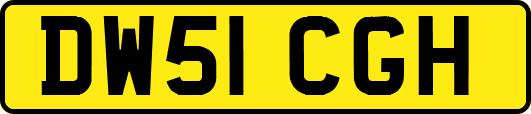 DW51 CGH